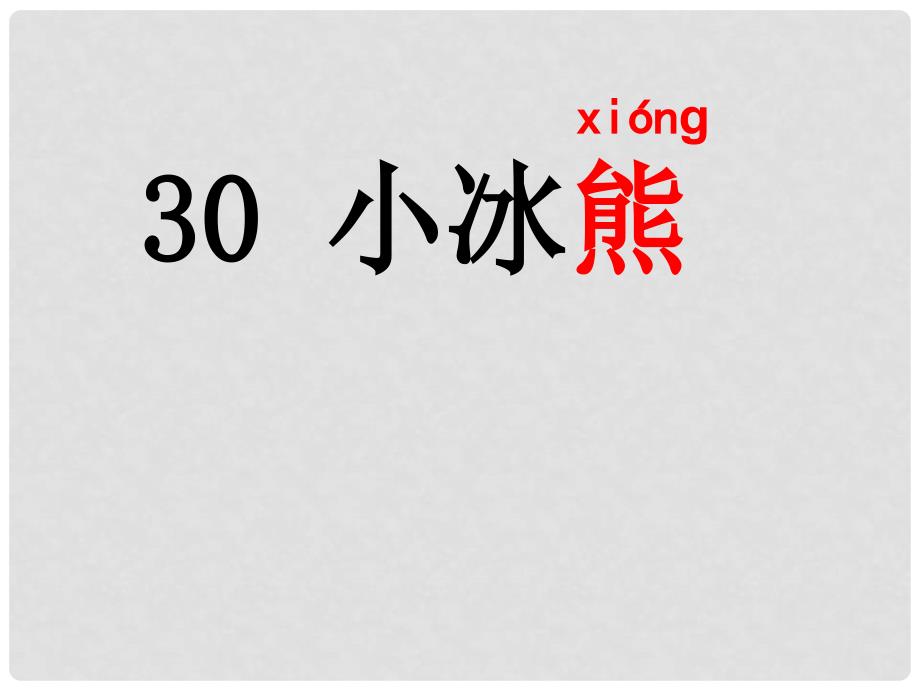 xióng

30 小冰熊